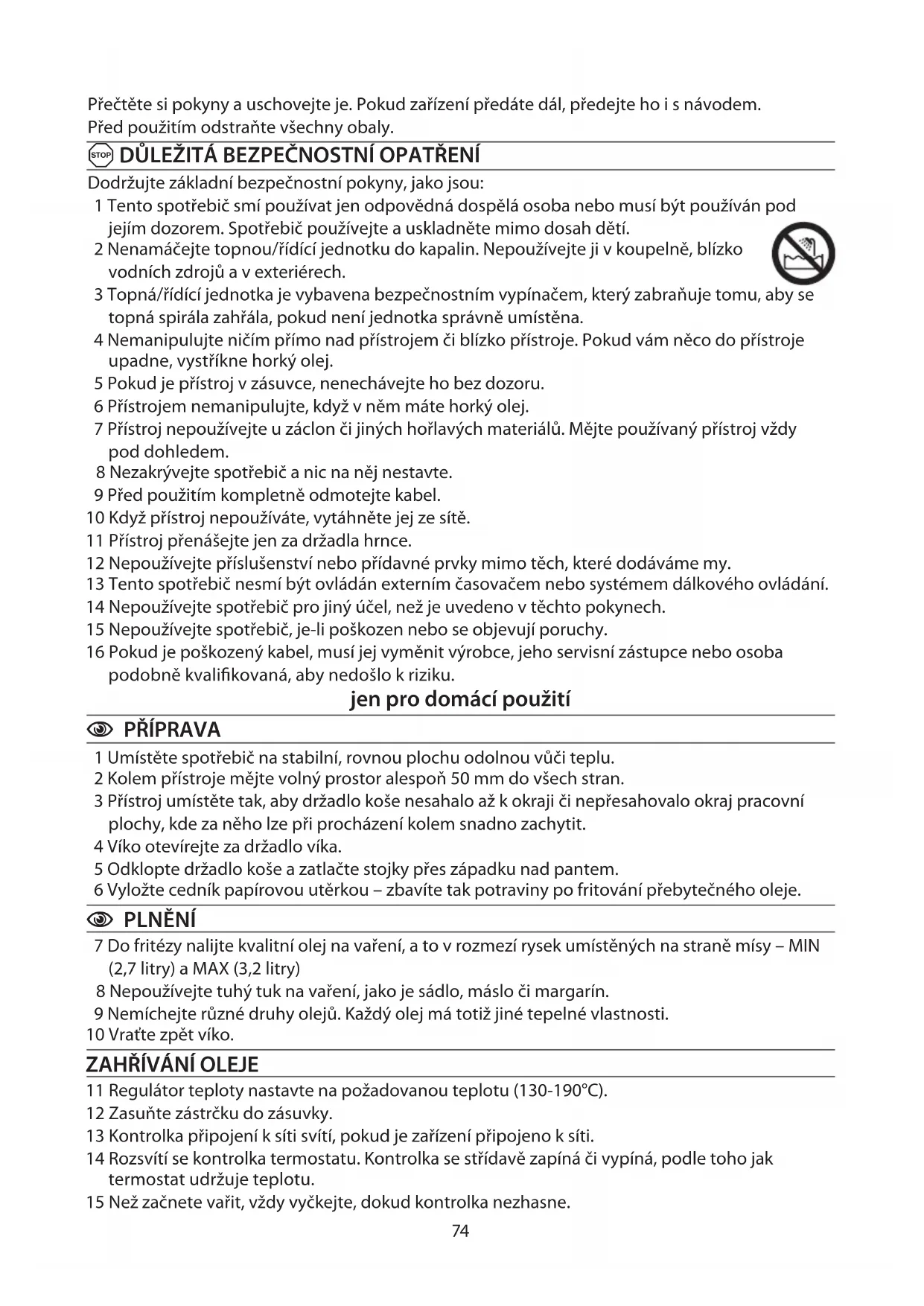 Přečtěte si pokyny a uschovejte je. Pokud zařízení předáte dál, předejte ho i s návodem. Před použitím odstraňte všechny obaly.

STOP DŮLEŽITÁ BEZPEČNOSTNÍ OPATŘENÍ

Dodržujte základní bezpečnostní pokyny, jako jsou:
1 Tento spotřebič smí používat jen odpovědná dospělá osoba nebo musí být používán pod jejím dozorem. Spotřebič používejte a uskladněte mimo dosah dětí.
2 Nenamáčejte topnou/řídící jednotku do kapalin. Nepoužívejte ji v koupelně, blízko vodních zdrojů a v exteriérech.
3 Topná/řídící jednotka je vybavena bezpečnostním vypínačem, který zabraňuje tomu, aby se topná spirála zahřála, pokud není jednotka správně umístěna.
4 Nemanipulujte ničím přímo nad přístrojem či blízko přístroje. Pokud vám něco do přístroje upadne, vystříkne horký olej.
5 Pokud je přístroj v zásuvce, nenechávejte ho bez dozoru.
6 Přístrojem nemanipulujte, když v něm máte horký olej.
7 Přístroj nepoužívejte u záclon či jiných hořlavých materiálů. Mějte používaný přístroj vždy pod dohledem.
8 Nezakrývejte spotřebič a nic na něj nestavte.
9 Před použitím kompletně odmotejte kabel.
10 Když přístroj nepoužíváte, vytáhněte jej ze sítě.
11 Přístroj přenášejte jen za držadla hrnce.
12 Nepoužívejte příslušenství nebo přídavné prvky mimo těch, které dodáváme my.
13 Tento spotřebič nesmí být ovládán externím časovačem nebo systémem dálkového ovládání.
14 Nepoužívejte spotřebič pro jiný účel, než je uvedeno v těchto pokynech.
15 Nepoužívejte spotřebič, je-li poškozen nebo se objevují poruchy.
16 Pokud je poškozený kabel, musí jej vyměnit výrobce, jeho servisní zástupce nebo osoba podobně kvalifikovaná, aby nedošlo k riziku.

jen pro domácí použití

PŘÍPRAVA

1 Umístěte spotřebič na stabilní, rovnou plochu odolnou vůči teplu.
2 Kolem přístroje mějte volný prostor alespoň 50 mm do všech stran.
3 Přístroj umístěte tak, aby držadlo koše nesahalo až k okraji či nepřesahovalo okraj pracovní plochy, kde za něho lze při procházení kolem snadno zachytit.
4 Víko otevírejte za držadlo víka.
5 Odklopte držadlo koše a zatlačte stojky přes západku nad pantem.
6 Vyložte cedník papírovou utěrkou – zbavíte tak potraviny po fritování přebytečného oleje.

PLNĚNÍ

7 Do fritézy nalijte kvalitní olej na vaření, a to v rozmezí rysek umístěných na straně mísy – MIN (2,7 litry) a MAX (3,2 litry)
8 Nepoužívejte tuhý tuk na vaření, jako je sádlo, máslo či margarín.
9 Nemíchejte různé druhy olejů. Každý olej má totiž jiné tepelné vlastnosti.
10 Vraťte zpět víko.

ZAHŘÍVÁNÍ OLEJE

11 Regulátor teploty nastavte na požadovanou teplotu (130-190°C).
12 Zasuňte zástrčku do zásuvky.
13 Kontrolka připojení k síti svítí, pokud je zařízení připojeno k síti.
14 Rozsvítí se kontrolka termostatu. Kontrolka se střídavě zapíná či vypíná, podle toho jak termostat udržuje teplotu.
15 Než začnete vařit, vždy vyčkejte, dokud kontrolka nezhasne.

74